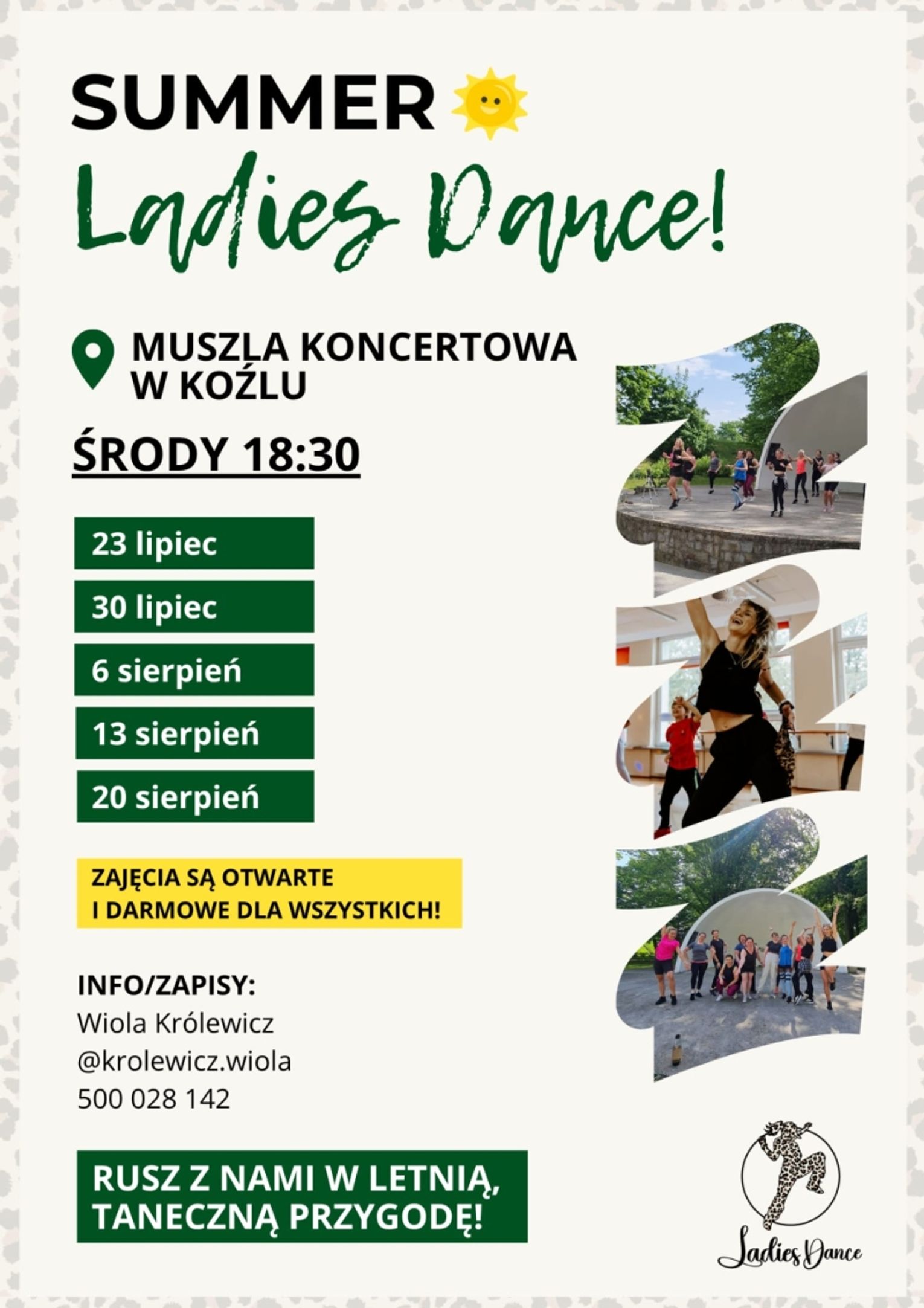 SUMMER

Ladies Dance!

MUSZLA KONCERTOWA
W KOŹLU

ŚRODY 18:30

23 lipiec

30 lipiec

6 sierpień

13 sierpień

20 sierpień

ZAJĘCIA SĄ OTWARTE
I DARMOWE DLA WSZYSTKICH!

INFO/ZAPISY:
Wiola Królewicz
@krolewicz.wiola
500 028 142

RUSZ Z NAMI W LETNIĄ,
TANECZNĄ PRZYGODĘ!

Ladies Dance